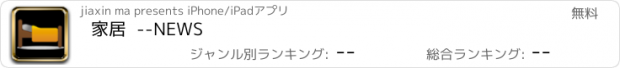 jiaxin ma presents iPhone/iPadアプリ

無料

家居 --NEWS

ジャンル別ランキング: --

総合ランキング: --